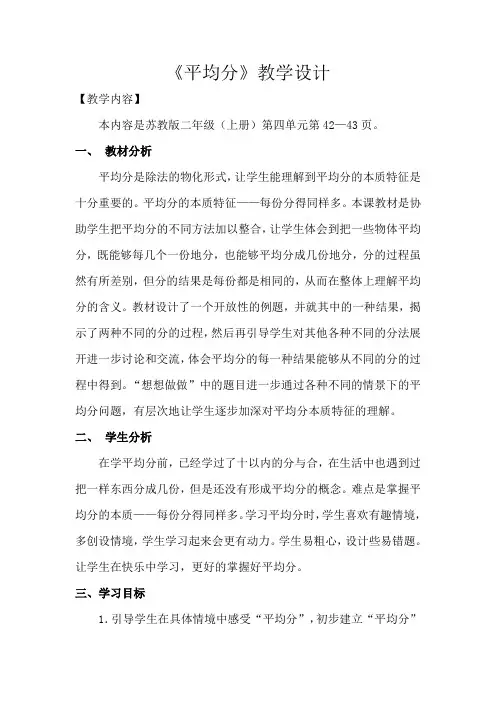 《平均分》教学设计

【教学内容】

本内容是苏教版二年级（上册）第四单元第 42—43 页。

一、 教材分析

平均分是除法的物化形式，让学生能理解到平均分的本质特征是十分重要的。平均分的本质特征——每份分得同样多。本课教材是协助学生把平均分的不同方法加以整合，让学生体会到把一些物体平均分，既能够每几个一份地分，也能够平均分成几份地分，分的过程虽然有所差别，但分的结果是每份都是相同的，从而在整体上理解平均分的含义。教材设计了一个开放性的例题，并就其中的一种结果，揭示了两种不同的分的过程，然后再引导学生对其他各种不同的分法展开进一步讨论和交流，体会平均分的每一种结果能够从不同的分的过程中得到。“想想做做”中的题目进一步通过各种不同的情景下的平均分问题，有层次地让学生逐步加深对平均分本质特征的理解。

二、 学生分析

在学平均分前，已经学过了十以内的分与合，在生活中也遇到过把一样东西分成几份，但是还没有形成平均分的概念。难点是掌握平均分的本质——每份分得同样多。学习平均分时，学生喜欢有趣情境，多创设情境，学生学习起来会更有动力。学生易粗心，设计些易错题。让学生在快乐中学习，更好的掌握好平均分。

三、学习目标

1. 引导学生在具体情境中感受“平均分”，初步建立“平均分”